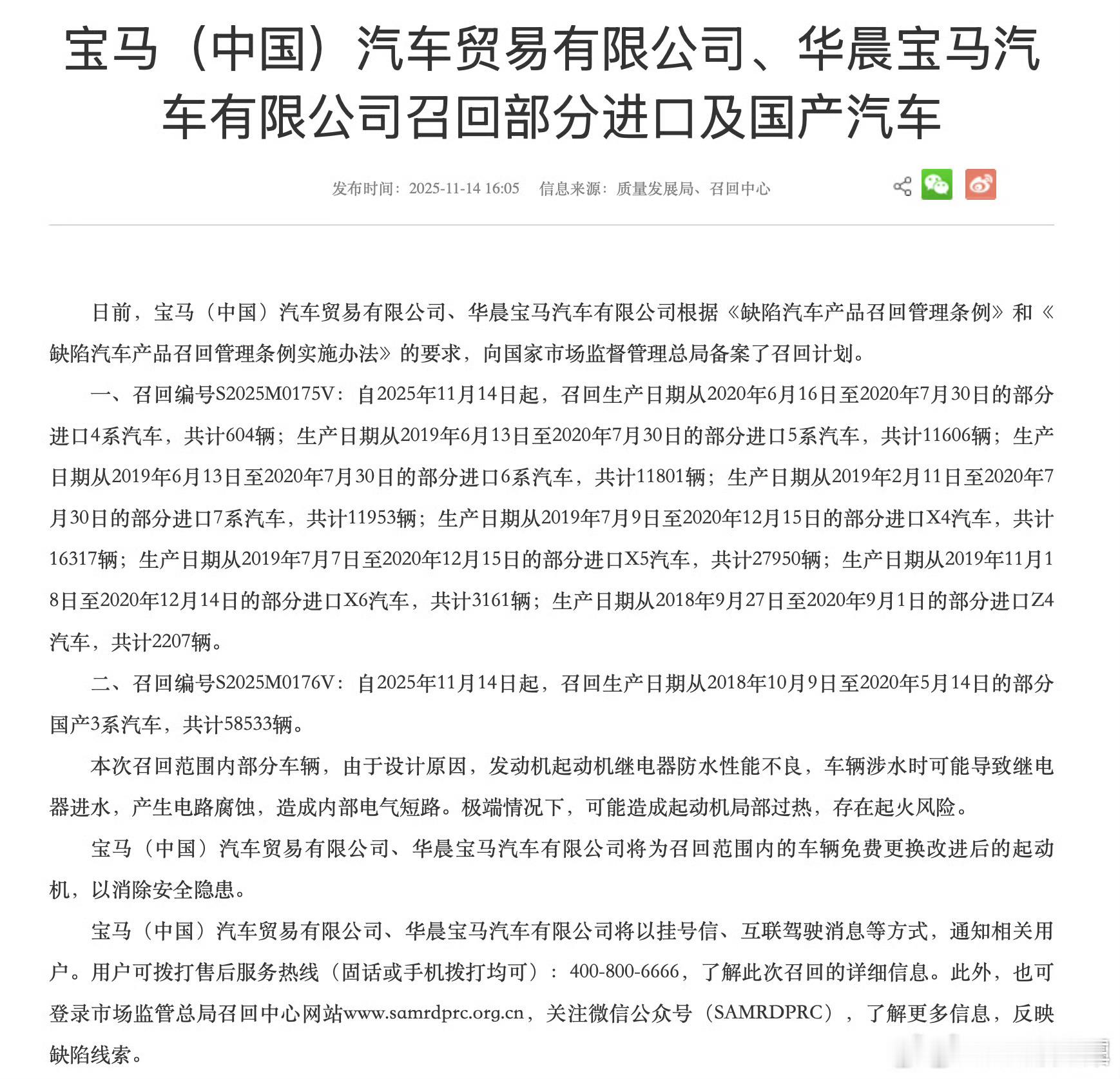 宝马（中国）汽车贸易有限公司、华晨宝马汽车有限公司召回部分进口及国产汽车

发布时间：2025-11-14 16:05　信息来源：质量发展局、召回中心

日前，宝马（中国）汽车贸易有限公司、华晨宝马汽车有限公司根据《缺陷汽车产品召回管理条例》和《缺陷汽车产品召回管理条例实施办法》的要求，向国家市场监督管理总局备案了召回计划。

一、召回编号S2025M0175V：自2025年11月14日起，召回生产日期从2020年6月16日至2020年7月30日的部分进口4系汽车，共计604辆；生产日期从2019年6月13日至2020年7月30日的部分进口5系汽车，共计11606辆；生产日期从2019年6月13日至2020年7月30日的部分进口6系汽车，共计11801辆；生产日期从2019年2月11日至2020年7月30日的部分进口7系汽车，共计11953辆；生产日期从2019年7月9日至2020年12月15日的部分进口X4汽车，共计16317辆；生产日期从2019年7月7日至2020年12月15日的部分进口X5汽车，共计27950辆；生产日期从2019年11月18日至2020年12月14日的部分进口X6汽车，共计3161辆；生产日期从2018年9月27日至2020年9月1日的部分进口Z4汽车，共计2207辆。

二、召回编号S2025M0176V：自2025年11月14日起，召回生产日期从2018年10月9日至2020年5月14日的部分国产3系汽车，共计58533辆。

本次召回范围内部分车辆，由于设计原因，发动机起动机继电器防水性能不良，车辆涉水时可能导致继电器进水，产生电路腐蚀，造成内部电气短路。极端情况下，可能造成起动机局部过热，存在起火风险。

宝马（中国）汽车贸易有限公司、华晨宝马汽车有限公司将为召回范围内的车辆免费更换改进后的起动机，以消除安全隐患。

宝马（中国）汽车贸易有限公司、华晨宝马汽车有限公司将以挂号信、互联驾驶消息等方式，通知相关用户。用户可拨打售后服务热线（固话或手机拨打均可）：400-800-6666，了解此次召回的详细信息。此外，也可登录市场监管总局召回中心网站www.samrdprc.org.cn，关注微信公众号（SAMRDPRC），了解更多信息，反映缺陷线索。